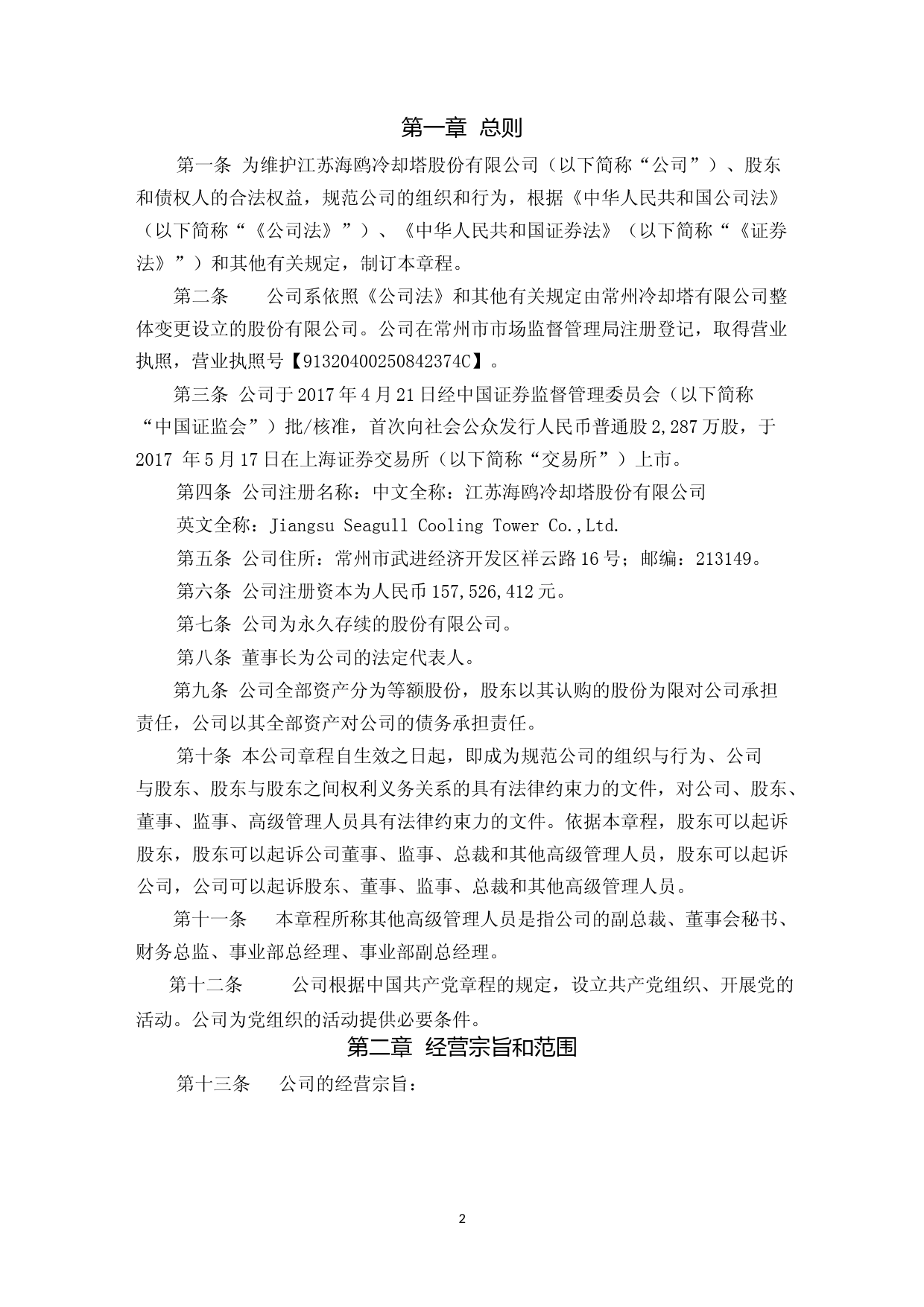 第一章 总则

第一条 为维护江苏海鸥冷却塔股份有限公司（以下简称“公司”）、股东和债权人的合法权益，规范公司的组织和行为，根据《中华人民共和国公司法》（以下简称“《公司法》”）、《中华人民共和国证券法》（以下简称“《证券法》”）和其他有关规定，制订本章程。

第二条 公司系依照《公司法》和其他有关规定由常州冷却塔有限公司整体变更设立的股份有限公司。公司在常州市市场监督管理局注册登记，取得营业执照，营业执照号【91320400250842374C】。

第三条 公司于2017年4月21日经中国证券监督管理委员会（以下简称“中国证监会”）批/核准，首次向社会公众发行人民币普通股2,287万股，于2017 年5月17日在上海证券交易所（以下简称“交易所”）上市。

第四条 公司注册名称：中文全称：江苏海鸥冷却塔股份有限公司

英文全称：Jiangsu Seagull Cooling Tower Co.,Ltd.

第五条 公司住所：常州市武进经济开发区祥云路16号；邮编：213149。

第六条 公司注册资本为人民币157,526,412元。

第七条 公司为永久存续的股份有限公司。

第八条 董事长为公司的法定代表人。

第九条 公司全部资产分为等额股份，股东以其认购的股份为限对公司承担责任，公司以其全部资产对公司的债务承担责任。

第十条 本公司章程自生效之日起，即成为规范公司的组织与行为、公司与股东、股东与股东之间权利义务关系的具有法律约束力的文件，对公司、股东、董事、监事、高级管理人员具有法律约束力的文件。依据本章程，股东可以起诉股东，股东可以起诉公司董事、监事、总裁和其他高级管理人员，股东可以起诉公司，公司可以起诉股东、董事、监事、总裁和其他高级管理人员。

第十一条 本章程所称其他高级管理人员是指公司的副总裁、董事会秘书、财务总监、事业部总经理、事业部副总经理。

第十二条 公司根据中国共产党章程的规定，设立共产党组织、开展党的活动。公司为党组织的活动提供必要条件。

第二章 经营宗旨和范围

第十三条 公司的经营宗旨：

2